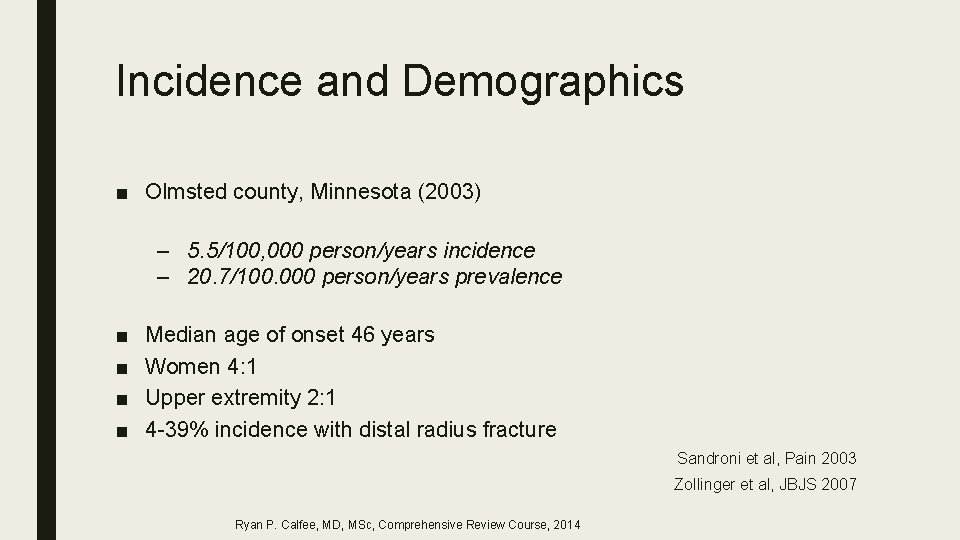 Incidence and Demographics

■ Olmsted county, Minnesota (2003)

– 5.5/100,000 person/years incidence
– 20.7/100.000 person/years prevalence

■ Median age of onset 46 years
■ Women 4:1
■ Upper extremity 2:1
■ 4-39% incidence with distal radius fracture

Sandroni et al, Pain 2003
Zollinger et al, JBJS 2007

Ryan P. Calfee, MD, MSc, Comprehensive Review Course, 2014